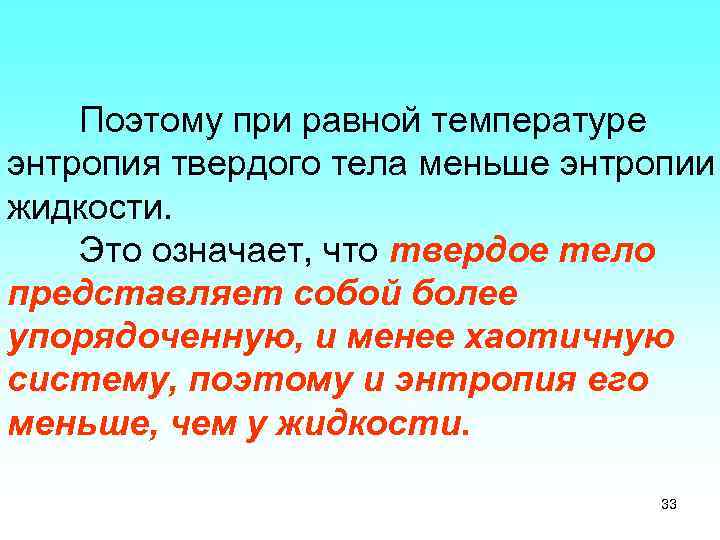 Поэтому при равной температуре энтропия твердого тела меньше энтропии жидкости.

Это означает, что твердое тело представляет собой более упорядоченную, и менее хаотичную систему, поэтому и энтропия его меньше, чем у жидкости.

33